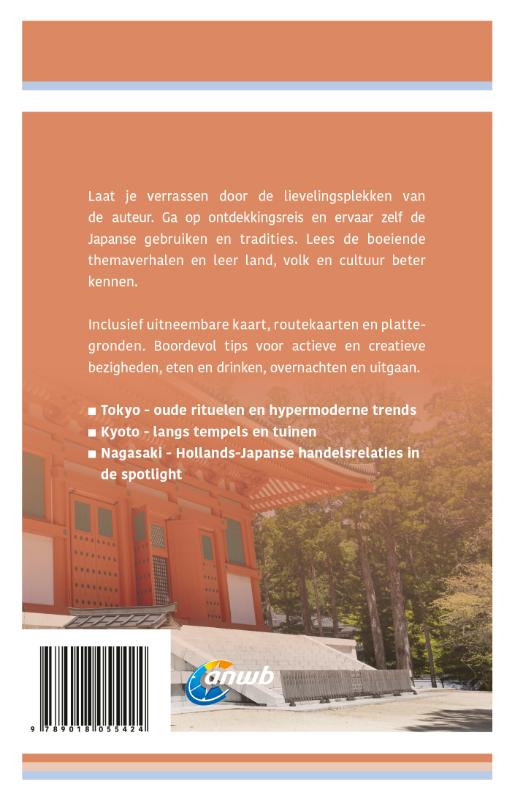 Laat je verrassen door de lievelingsplekken van de auteur. Ga op ontdekkingsreis en ervaar zelf de Japanse gebruiken en tradities. Lees de boeiende themaverhalen en leer land, volk en cultuur beter kennen.

Inclusief uitneembare kaart, routekaarten en plattegronden. Boordevol tips voor actieve en creatieve bezigheden, eten en drinken, overnachten en uitgaan.

■ Tokyo - oude rituelen en hypermoderne trends
■ Kyoto - langs tempels en tuinen
■ Nagasaki - Hollands-Japanse handelsrelaties in de spotlight

anwb

9 789018 055424